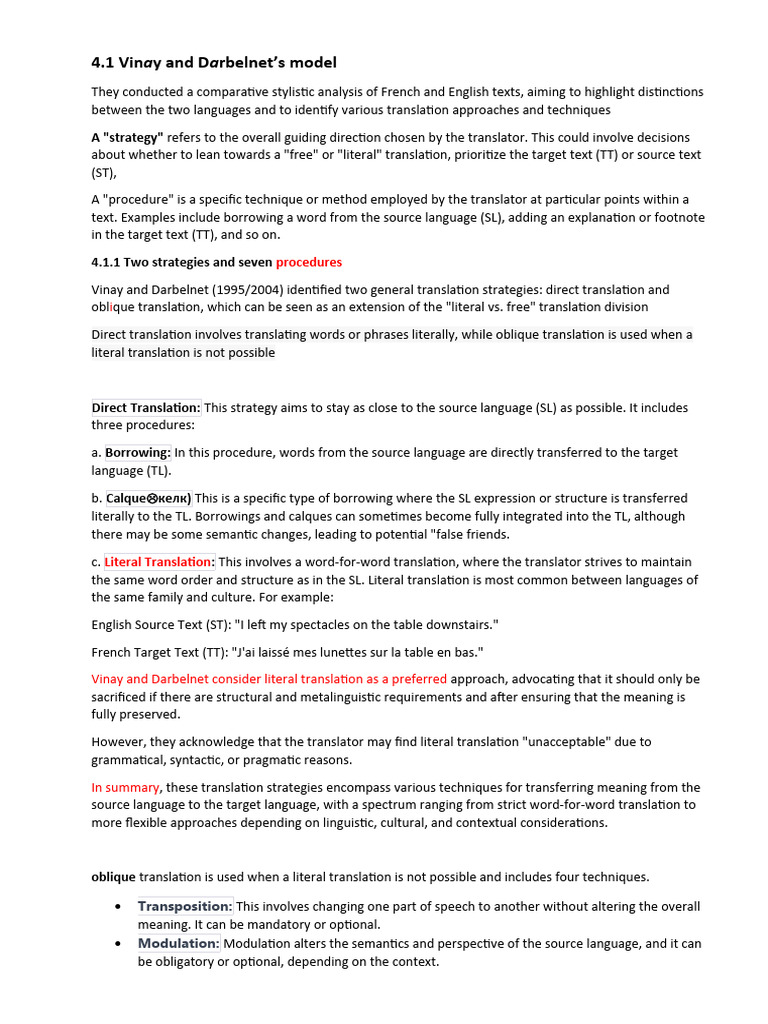 4.1 Vinay and Darbelnet's model

They conducted a comparative stylistic analysis of French and English texts, aiming to highlight distinctions between the two languages and to identify various translation approaches and techniques

A "strategy" refers to the overall guiding direction chosen by the translator. This could involve decisions about whether to lean towards a "free" or "literal" translation, prioritize the target text (TT) or source text (ST),

A "procedure" is a specific technique or method employed by the translator at particular points within a text. Examples include borrowing a word from the source language (SL), adding an explanation or footnote in the target text (TT), and so on.

4.1.1 Two strategies and seven procedures

Vinay and Darbelnet (1995/2004) identified two general translation strategies: direct translation and oblique translation, which can be seen as an extension of the "literal vs. free" translation division

Direct translation involves translating words or phrases literally, while oblique translation is used when a literal translation is not possible

Direct Translation: This strategy aims to stay as close to the source language (SL) as possible. It includes three procedures:

a. Borrowing: In this procedure, words from the source language are directly transferred to the target language (TL).

b. Calque⊗келк) This is a specific type of borrowing where the SL expression or structure is transferred literally to the TL. Borrowings and calques can sometimes become fully integrated into the TL, although there may be some semantic changes, leading to potential "false friends.

c. Literal Translation: This involves a word-for-word translation, where the translator strives to maintain the same word order and structure as in the SL. Literal translation is most common between languages of the same family and culture. For example:

English Source Text (ST): "I left my spectacles on the table downstairs."

French Target Text (TT): "J'ai laissé mes lunettes sur la table en bas."

Vinay and Darbelnet consider literal translation as a preferred approach, advocating that it should only be sacrificed if there are structural and metalinguistic requirements and after ensuring that the meaning is fully preserved.

However, they acknowledge that the translator may find literal translation "unacceptable" due to grammatical, syntactic, or pragmatic reasons.

In summary, these translation strategies encompass various techniques for transferring meaning from the source language to the target language, with a spectrum ranging from strict word-for-word translation to more flexible approaches depending on linguistic, cultural, and contextual considerations.

oblique translation is used when a literal translation is not possible and includes four techniques.

• Transposition: This involves changing one part of speech to another without altering the overall meaning. It can be mandatory or optional.
• Modulation: Modulation alters the semantics and perspective of the source language, and it can be obligatory or optional, depending on the context.